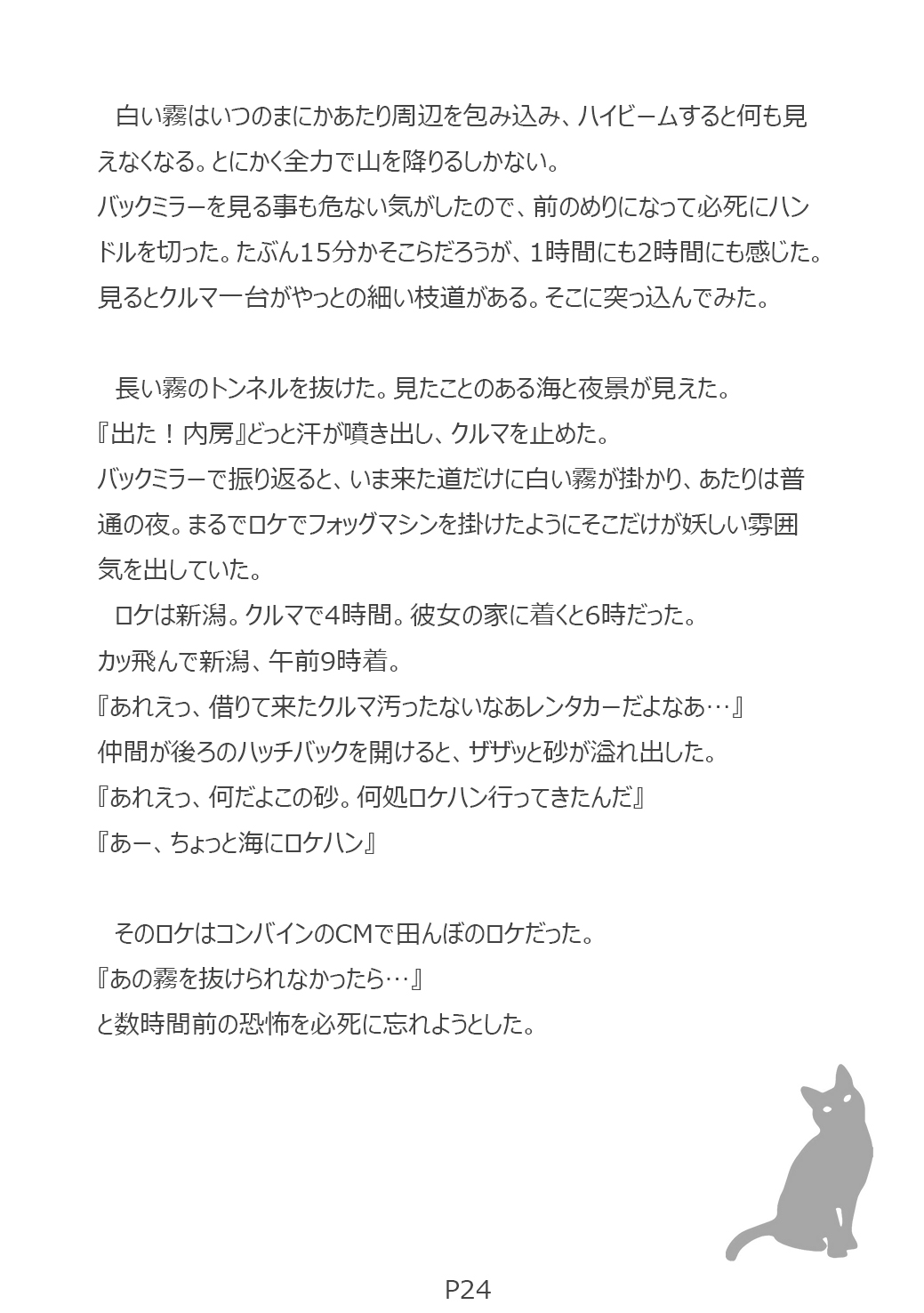 白い霧はいつのまにかあたり周辺を包み込み、ハイビームすると何も見えなくなる。とにかく全力で山を降りるしかない。

バックミラーを見る事も危ない気がしたので、前のめりになって必死にハンドルを切った。たぶん15分かそこらだろうが、1時間にも2時間にも感じた。

見るとクルマ一台がやっとの細い枝道がある。そこに突っ込んでみた。

長い霧のトンネルを抜けた。見たことのある海と夜景が見えた。

『出た！内房』どっと汗が噴き出し、クルマを止めた。

バックミラーで振り返ると、いま来た道だけに白い霧が掛かり、あたりは普通の夜。まるでロケでフォッグマシンを掛けたようにそこだけが妖しい雰囲気を出していた。

ロケは新潟。クルマで4時間。彼女の家に着くと6時だった。

カッ飛んで新潟、午前9時着。

『あれえっ、借りて来たクルマ汚ったないなあレンタカーだよなあ…』

仲間が後ろのハッチバックを開けると、ザザッと砂が溢れ出した。

『あれえっ、何だよこの砂。何処ロケハン行ってきたんだ』

『あー、ちょっと海にロケハン』

そのロケはコンバインのCMで田んぼのロケだった。

『あの霧を抜けられなかったら…』

と数時間前の恐怖を必死に忘れようとした。

P24